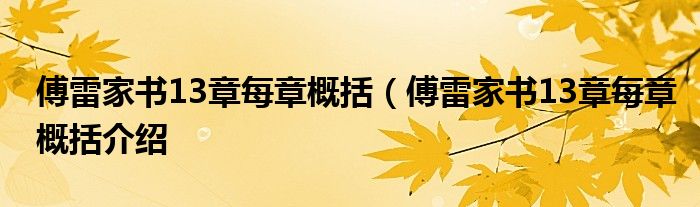 傅雷家书13章每章概括（傅雷家书13章每章概括介绍